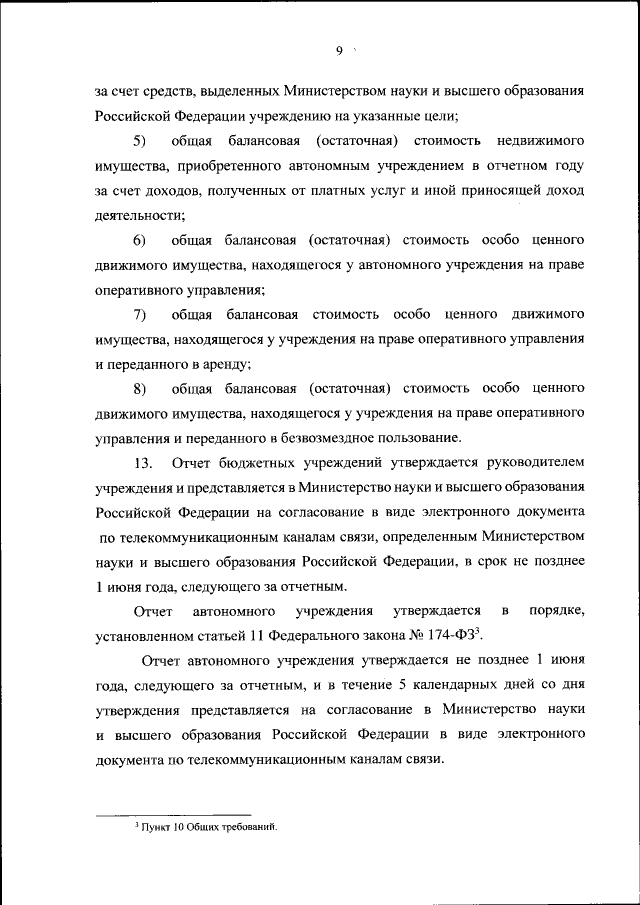 9

за счет средств, выделенных Министерством науки и высшего образования Российской Федерации учреждению на указанные цели;

5) общая балансовая (остаточная) стоимость недвижимого имущества, приобретенного автономным учреждением в отчетном году за счет доходов, полученных от платных услуг и иной приносящей доход деятельности;

6) общая балансовая (остаточная) стоимость особо ценного движимого имущества, находящегося у автономного учреждения на праве оперативного управления;

7) общая балансовая стоимость особо ценного движимого имущества, находящегося у учреждения на праве оперативного управления и переданного в аренду;

8) общая балансовая (остаточная) стоимость особо ценного движимого имущества, находящегося у учреждения на праве оперативного управления и переданного в безвозмездное пользование.

13. Отчет бюджетных учреждений утверждается руководителем учреждения и представляется в Министерство науки и высшего образования Российской Федерации на согласование в виде электронного документа по телекоммуникационным каналам связи, определенным Министерством науки и высшего образования Российской Федерации, в срок не позднее 1 июня года, следующего за отчетным.

Отчет автономного учреждения утверждается в порядке, установленном статьей 11 Федерального закона № 174-ФЗ$^3$.

Отчет автономного учреждения утверждается не позднее 1 июня года, следующего за отчетным, и в течение 5 календарных дней со дня утверждения представляется на согласование в Министерство науки и высшего образования Российской Федерации в виде электронного документа по телекоммуникационным каналам связи.

$^3$ Пункт 10 Общих требований.